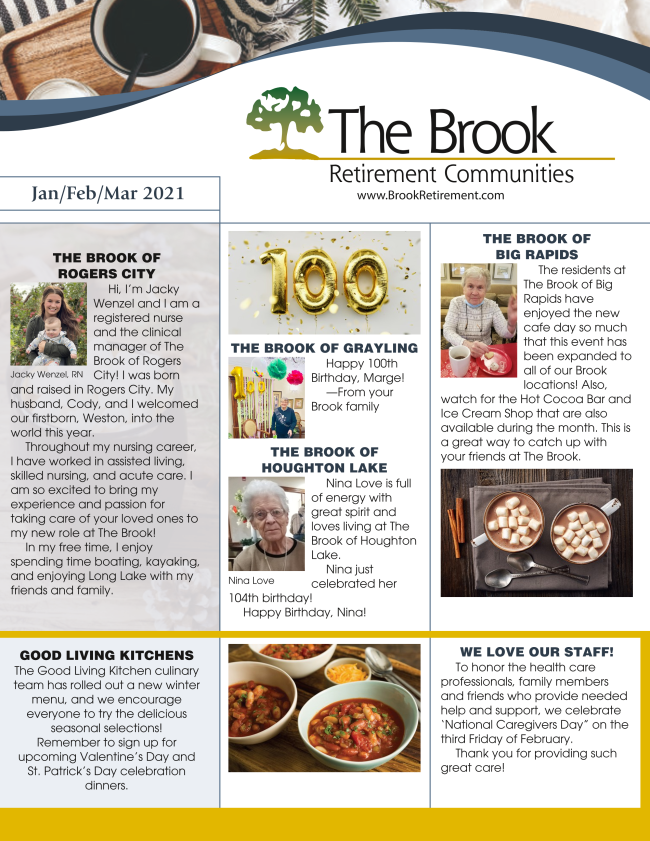 The Brook
Retirement Communities
www.BrookRetirement.com

Jan/Feb/Mar 2021

THE BROOK OF ROGERS CITY

Jacky Wenzel, RN

Hi, I'm Jacky Wenzel and I am a registered nurse and the clinical manager of The Brook of Rogers City! I was born and raised in Rogers City. My husband, Cody, and I welcomed our firstborn, Weston, into the world this year.

Throughout my nursing career, I have worked in assisted living, skilled nursing, and acute care. I am so excited to bring my experience and passion for taking care of your loved ones to my new role at The Brook!

In my free time, I enjoy spending time boating, kayaking, and enjoying Long Lake with my friends and family.

100

THE BROOK OF GRAYLING

Happy 100th Birthday, Marge! —From your Brook family

THE BROOK OF HOUGHTON LAKE

Nina Love

Nina Love is full of energy with great spirit and loves living at The Brook of Houghton Lake.

Nina just celebrated her 104th birthday!

Happy Birthday, Nina!

THE BROOK OF BIG RAPIDS

The residents at The Brook of Big Rapids have enjoyed the new cafe day so much that this event has been expanded to all of our Brook locations! Also, watch for the Hot Cocoa Bar and Ice Cream Shop that are also available during the month. This is a great way to catch up with your friends at The Brook.

GOOD LIVING KITCHENS

The Good Living Kitchen culinary team has rolled out a new winter menu, and we encourage everyone to try the delicious seasonal selections!

Remember to sign up for upcoming Valentine's Day and St. Patrick's Day celebration dinners.

WE LOVE OUR STAFF!

To honor the health care professionals, family members and friends who provide needed help and support, we celebrate "National Caregivers Day" on the third Friday of February.

Thank you for providing such great care!